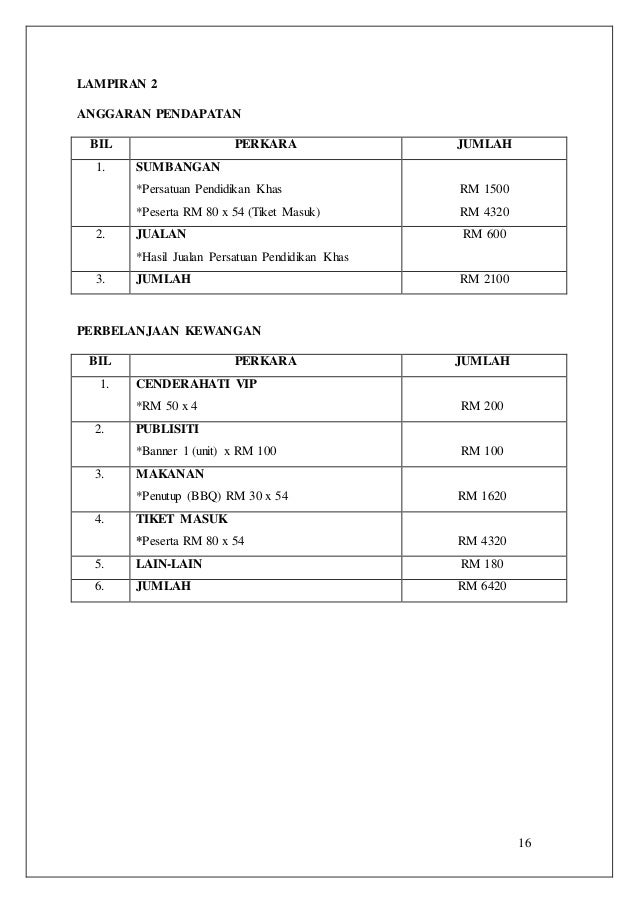 LAMPIRAN 2

ANGGARAN PENDAPATAN

| BIL | PERKARA | JUMLAH |
|---|---|---|
| 1. | SUMBANGAN<br>*Persatuan Pendidikan Khas<br>*Peserta RM 80 x 54 (Tiket Masuk) | <br>RM 1500<br>RM 4320 |
| 2. | JUALAN<br>*Hasil Jualan Persatuan Pendidikan Khas | RM 600 |
| 3. | JUMLAH | RM 2100 |

PERBELANJAAN KEWANGAN

| BIL | PERKARA | JUMLAH |
|---|---|---|
| 1. | CENDERAHATI VIP<br>*RM 50 x 4 | <br>RM 200 |
| 2. | PUBLISITI<br>*Banner 1 (unit) x RM 100 | <br>RM 100 |
| 3. | MAKANAN<br>*Penutup (BBQ) RM 30 x 54 | <br>RM 1620 |
| 4. | TIKET MASUK<br>*Peserta RM 80 x 54 | <br>RM 4320 |
| 5. | LAIN-LAIN | RM 180 |
| 6. | JUMLAH | RM 6420 |

16